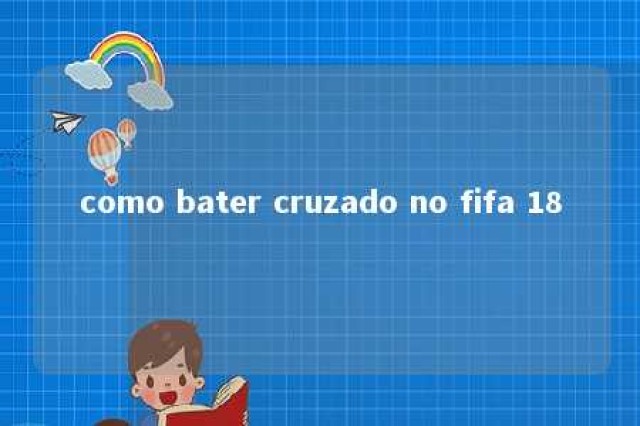 como bater cruzado no fifa 18